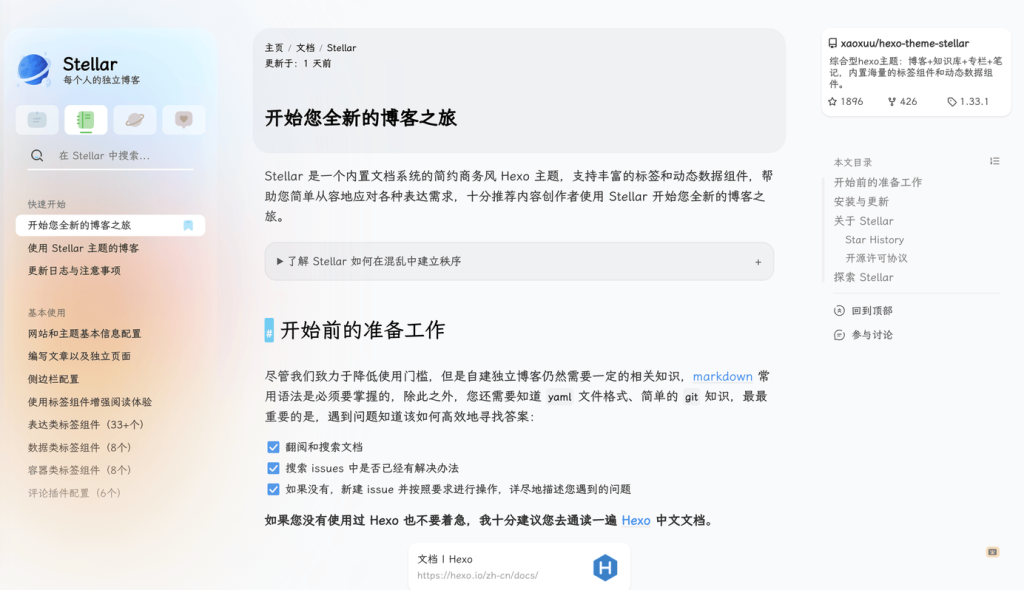 Stellar
每个人的独立博客

在 Stellar 中搜索...

快速开始
开始您全新的博客之旅
使用 Stellar 主题的博客
更新日志与注意事项

基本使用
网站和主题基本信息配置
编写文章以及独立页面
侧边栏配置
使用标签组件增强阅读体验
表达类标签组件（33+个）
数据类标签组件（8个）
容器类标签组件（8个）
评论插件配置（6个）

主页 / 文档 / Stellar
更新于：1 天前

开始您全新的博客之旅

Stellar 是一个内置文档系统的简约商务风 Hexo 主题，支持丰富的标签和动态数据组件，帮助您简单从容地应对各种表达需求，十分推荐内容创作者使用 Stellar 开始您全新的博客之旅。

▶ 了解 Stellar 如何在混乱中建立秩序 +

# 开始前的准备工作

尽管我们致力于降低使用门槛，但是自建独立博客仍然需要一定的相关知识，markdown 常用语法是必须要掌握的，除此之外，您还需要知道 yaml 文件格式、简单的 git 知识，最最重要的是，遇到问题知道该如何高效地寻找答案：

翻阅和搜索文档
搜索 issues 中是否已经有解决办法
如果没有，新建 issue 并按照要求进行操作，详尽地描述您遇到的问题

如果您没有使用过 Hexo 也不要着急，我十分建议您去通读一遍 Hexo 中文文档。

文档 | Hexo
https://hexo.io/zh-cn/docs/

xaoxuu/hexo-theme-stellar
综合型hexo主题：博客+知识库+专栏+笔记，内置海量的标签组件和动态数据组件。
1896 426 1.33.1

本文目录
开始前的准备工作
安装与更新
关于 Stellar
Star History
开源许可协议
探索 Stellar

回到顶部
参与讨论